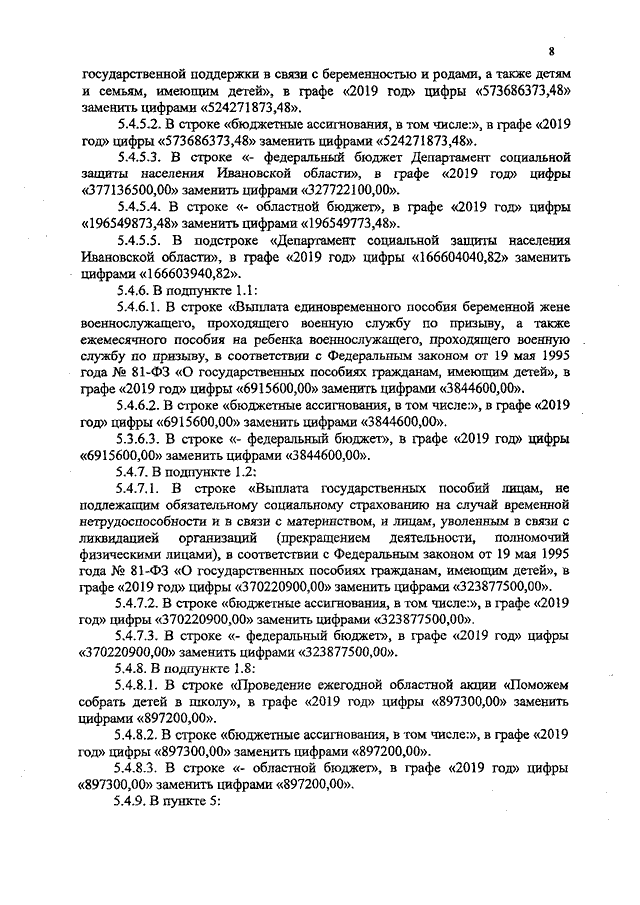 8

государственной поддержки в связи с беременностью и родами, а также детям и семьям, имеющим детей», в графе «2019 год» цифры «573686373,48» заменить цифрами «524271873,48».

5.4.5.2. В строке «бюджетные ассигнования, в том числе:», в графе «2019 год» цифры «573686373,48» заменить цифрами «524271873,48».

5.4.5.3. В строке «- федеральный бюджет Департамент социальной защиты населения Ивановской области», в графе «2019 год» цифры «377136500,00» заменить цифрами «327722100,00».

5.4.5.4. В строке «- областной бюджет», в графе «2019 год» цифры «196549873,48» заменить цифрами «196549773,48».

5.4.5.5. В подстроке «Департамент социальной защиты населения Ивановской области», в графе «2019 год» цифры «166604040,82» заменить цифрами «166603940,82».

5.4.6. В подпункте 1.1:

5.4.6.1. В строке «Выплата единовременного пособия беременной жене военнослужащего, проходящего военную службу по призыву, а также ежемесячного пособия на ребенка военнослужащего, проходящего военную службу по призыву, в соответствии с Федеральным законом от 19 мая 1995 года № 81-ФЗ «О государственных пособиях гражданам, имеющим детей», в графе «2019 год» цифры «6915600,00» заменить цифрами «3844600,00».

5.4.6.2. В строке «бюджетные ассигнования, в том числе:», в графе «2019 год» цифры «6915600,00» заменить цифрами «3844600,00».

5.3.6.3. В строке «- федеральный бюджет», в графе «2019 год» цифры «6915600,00» заменить цифрами «3844600,00».

5.4.7. В подпункте 1.2:

5.4.7.1. В строке «Выплата государственных пособий лицам, не подлежащим обязательному социальному страхованию на случай временной нетрудоспособности и в связи с материнством, и лицам, уволенным в связи с ликвидацией организаций (прекращением деятельности, полномочий физическими лицами), в соответствии с Федеральным законом от 19 мая 1995 года № 81-ФЗ «О государственных пособиях гражданам, имеющим детей», в графе «2019 год» цифры «370220900,00» заменить цифрами «323877500,00».

5.4.7.2. В строке «бюджетные ассигнования, в том числе:», в графе «2019 год» цифры «370220900,00» заменить цифрами «323877500,00».

5.4.7.3. В строке «- федеральный бюджет», в графе «2019 год» цифры «370220900,00» заменить цифрами «323877500,00».

5.4.8. В подпункте 1.8:

5.4.8.1. В строке «Проведение ежегодной областной акции «Поможем собрать детей в школу», в графе «2019 год» цифры «897300,00» заменить цифрами «897200,00».

5.4.8.2. В строке «бюджетные ассигнования, в том числе:», в графе «2019 год» цифры «897300,00» заменить цифрами «897200,00».

5.4.8.3. В строке «- областной бюджет», в графе «2019 год» цифры «897300,00» заменить цифрами «897200,00».

5.4.9. В пункте 5: